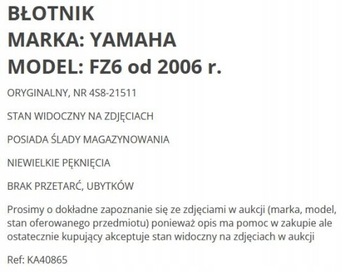 BŁOTNIK
MARKA: YAMAHA
MODEL: FZ6 od 2006 r.

ORYGINALNY, NR 4S8-21511

STAN WIDOCZNY NA ZDJĘCIACH

POSIADA ŚLADY MAGAZYNOWANIA

NIEWIELKIE PĘKNIĘCIA

BRAK PRZETARĆ, UBYTKÓW

Prosimy o dokładne zapoznanie się ze zdjęciami w aukcji (marka, model, stan oferowanego przedmiotu) ponieważ opis ma pomoc w zakupie ale ostatecznie kupujący akceptuje stan widoczny na zdjęciach w aukcji

Ref: KA40865